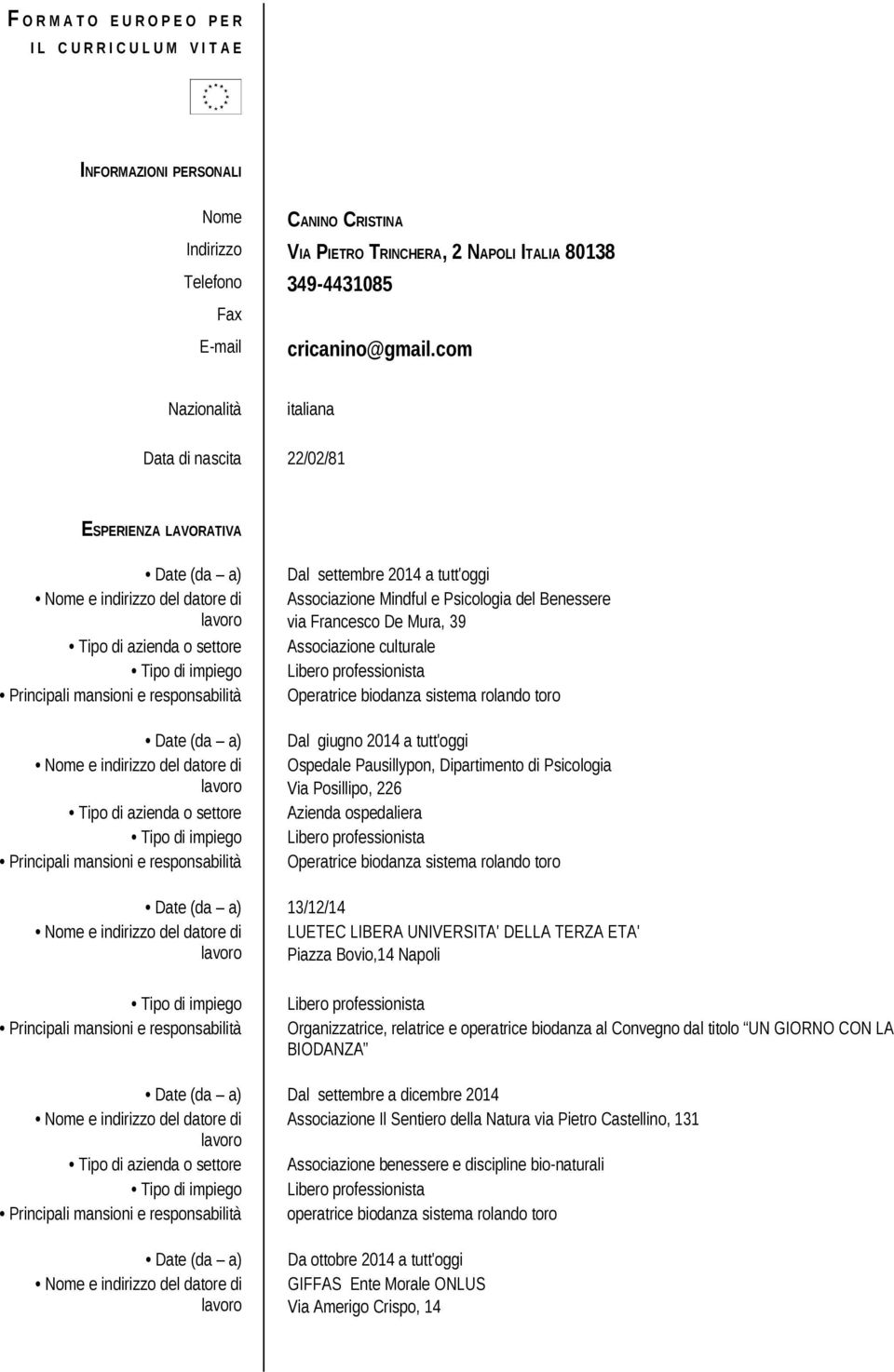 FORMATO EUROPEO PER IL CURRICULUM VITAE

INFORMAZIONI PERSONALI

Nome CANINO CRISTINA
Indirizzo VIA PIETRO TRINCHERA, 2 NAPOLI ITALIA 80138
Telefono 349-4431085
Fax
E-mail cricanino@gmail.com

Nazionalità italiana

Data di nascita 22/02/81

ESPERIENZA LAVORATIVA

• Date (da – a) Dal settembre 2014 a tutt'oggi
• Nome e indirizzo del datore di lavoro Associazione Mindful e Psicologia del Benessere via Francesco De Mura, 39
• Tipo di azienda o settore Associazione culturale
• Tipo di impiego Libero professionista
• Principali mansioni e responsabilità Operatrice biodanza sistema rolando toro

• Date (da – a) Dal giugno 2014 a tutt'oggi
• Nome e indirizzo del datore di lavoro Ospedale Pausillypon, Dipartimento di Psicologia Via Posillipo, 226
• Tipo di azienda o settore Azienda ospedaliera
• Tipo di impiego Libero professionista
• Principali mansioni e responsabilità Operatrice biodanza sistema rolando toro

• Date (da – a) 13/12/14
• Nome e indirizzo del datore di lavoro LUETEC LIBERA UNIVERSITA' DELLA TERZA ETA' Piazza Bovio,14 Napoli
• Tipo di impiego Libero professionista
• Principali mansioni e responsabilità Organizzatrice, relatrice e operatrice biodanza al Convegno dal titolo "UN GIORNO CON LA BIODANZA"

• Date (da – a) Dal settembre a dicembre 2014
• Nome e indirizzo del datore di lavoro Associazione Il Sentiero della Natura via Pietro Castellino, 131
• Tipo di azienda o settore Associazione benessere e discipline bio-naturali
• Tipo di impiego Libero professionista
• Principali mansioni e responsabilità operatrice biodanza sistema rolando toro

• Date (da – a) Da ottobre 2014 a tutt'oggi
• Nome e indirizzo del datore di lavoro GIFFAS Ente Morale ONLUS Via Amerigo Crispo, 14